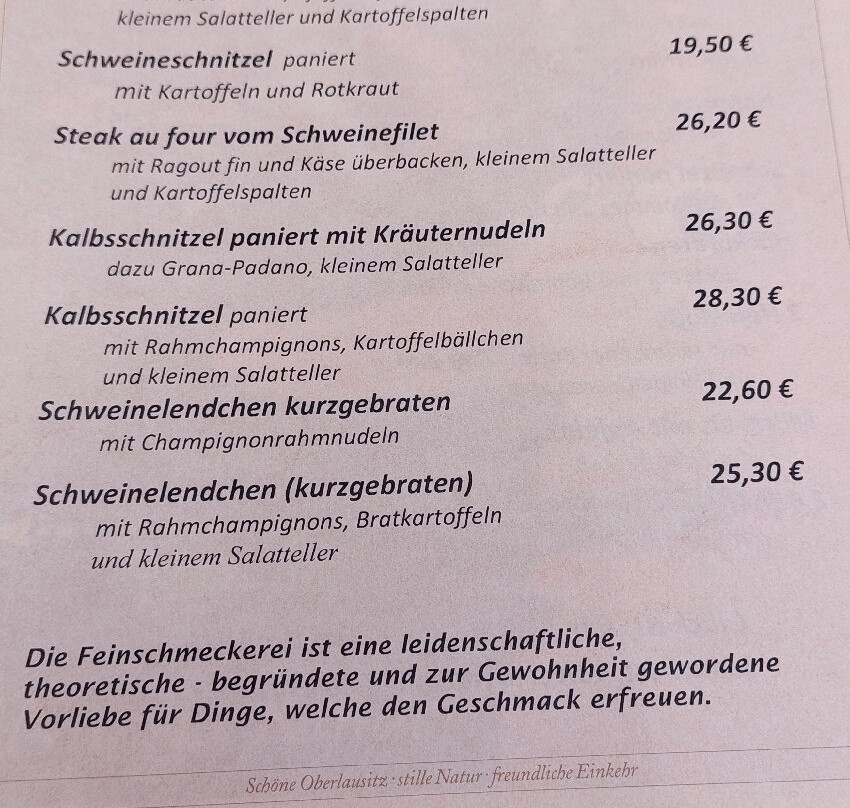 kleinem Salatteller und Kartoffelspalten

Schweineschnitzel paniert
19,50 €
mit Kartoffeln und Rotkraut

Steak au four vom Schweinefilet
26,20 €
mit Ragout fin und Käse überbacken, kleinem Salatteller und Kartoffelspalten

Kalbsschnitzel paniert mit Kräuternudeln
26,30 €
dazu Grana-Padano, kleinem Salatteller

Kalbsschnitzel paniert
28,30 €
mit Rahmchampignons, Kartoffelbällchen und kleinem Salatteller

Schweinelendchen kurzgebraten
22,60 €
mit Champignonrahmnudeln

Schweinelendchen (kurzgebraten)
25,30 €
mit Rahmchampignons, Bratkartoffeln und kleinem Salatteller

Die Feinschmeckerei ist eine leidenschaftliche, theoretische - begründete und zur Gewohnheit gewordene Vorliebe für Dinge, welche den Geschmack erfreuen.

Schöne Oberlausitz · stille Natur · freundliche Einkehr